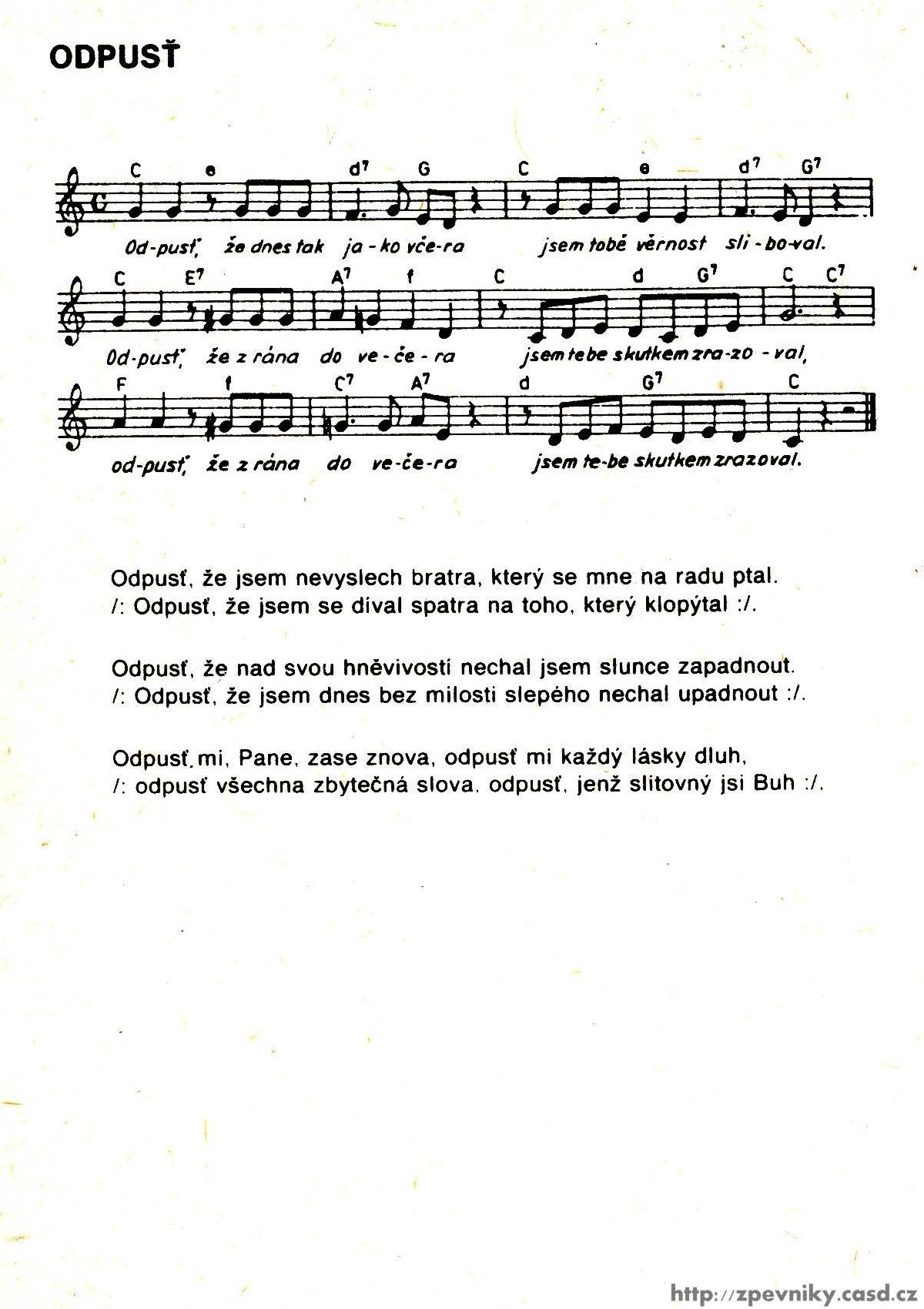 ODPUSŤ

C e d⁷ G C e d⁷ G⁷

Od-pusť, že dnes tak ja-ko vče-ra jsem tobě věrnost sli-bo-val.

C E⁷ A⁷ f C d G⁷ C C⁷

Od-pusť, že z rána do ve-če-ra jsem tebe skutkem zra-zo-val,

F f C⁷ A⁷ d G⁷ C

od-pusť, že z rána do ve-če-ra jsem te-be skutkem zrazoval.

Odpusť, že jsem nevyslech bratra, který se mne na radu ptal.
/: Odpusť, že jsem se díval spatra na toho, který klopýtal :/.

Odpusť, že nad svou hněvivostí nechal jsem slunce zapadnout.
/: Odpusť, že jsem dnes bez milosti slepého nechal upadnout :/.

Odpusť mi, Pane, zase znova, odpusť mi každý lásky dluh,
/: odpusť všechna zbytečná slova, odpusť, jenž slitovný jsi Buh :/.

http://zpevniky.casd.cz